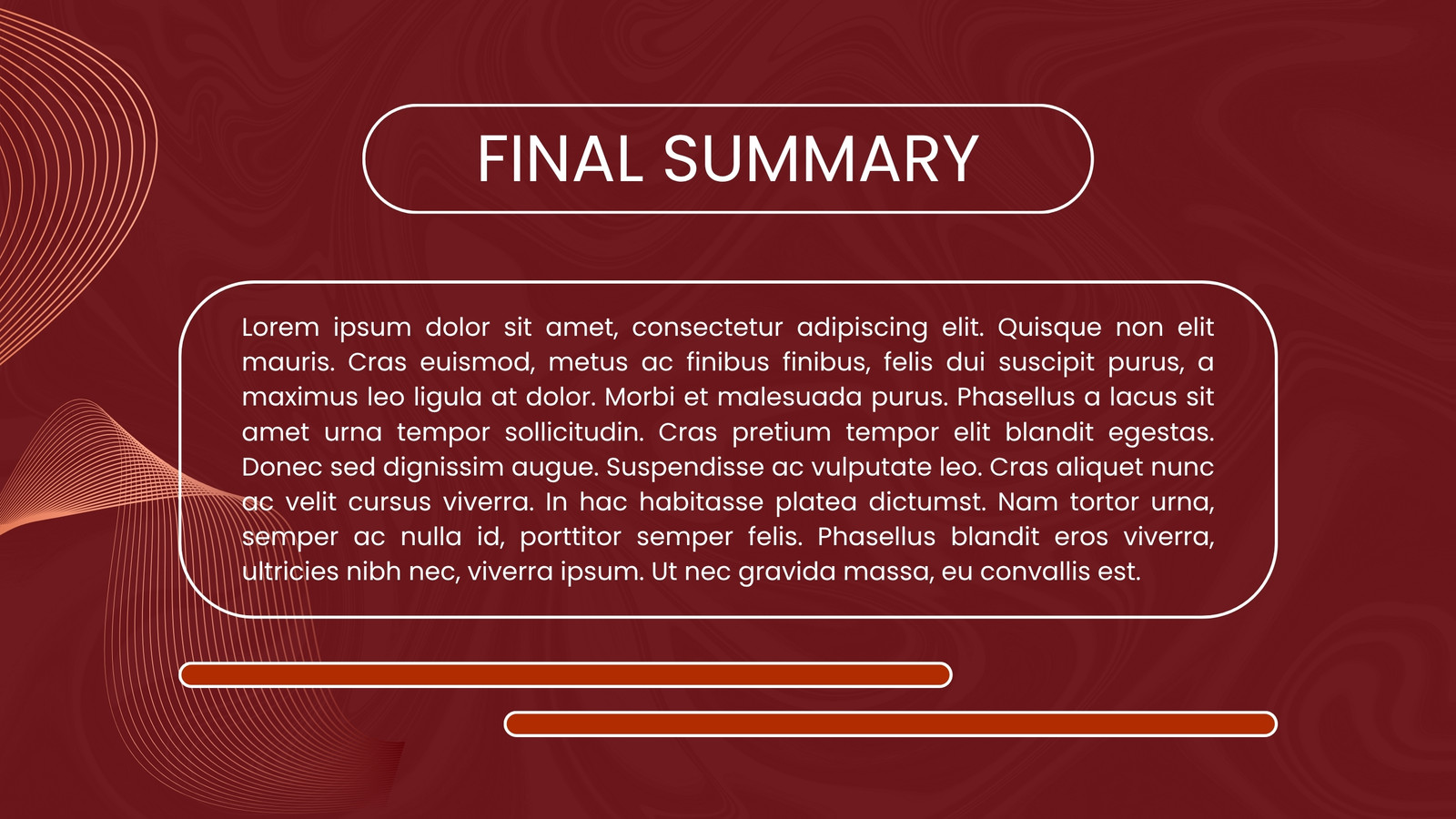 FINAL SUMMARY

Lorem ipsum dolor sit amet, consectetur adipiscing elit. Quisque non elit mauris. Cras euismod, metus ac finibus finibus, felis dui suscipit purus, a maximus leo ligula at dolor. Morbi et malesuada purus. Phasellus a lacus sit amet urna tempor sollicitudin. Cras pretium tempor elit blandit egestas. Donec sed dignissim augue. Suspendisse ac vulputate leo. Cras aliquet nunc ac velit cursus viverra. In hac habitasse platea dictumst. Nam tortor urna, semper ac nulla id, porttitor semper felis. Phasellus blandit eros viverra, ultricies nibh nec, viverra ipsum. Ut nec gravida massa, eu convallis est.